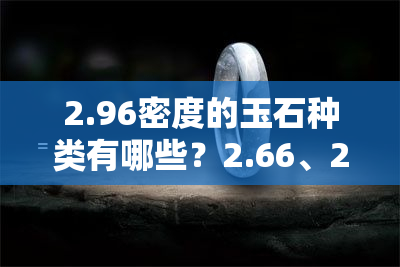 2.96密度的玉石种类有哪些？2.66、2